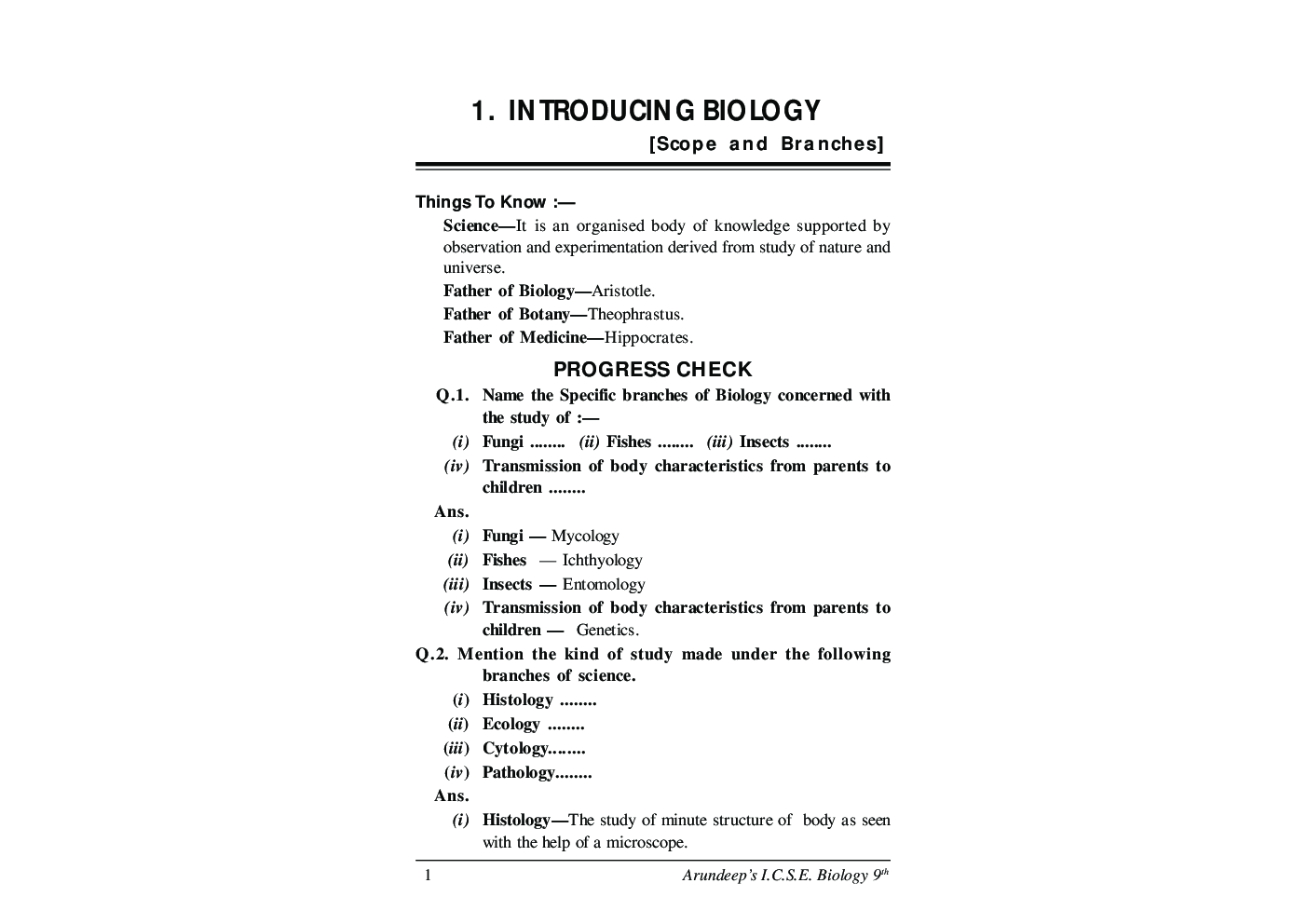 1. INTRODUCING BIOLOGY

[Scope and Branches]

Things To Know :—

Science—It is an organised body of knowledge supported by observation and experimentation derived from study of nature and universe.

Father of Biology—Aristotle.

Father of Botany—Theophrastus.

Father of Medicine—Hippocrates.

PROGRESS CHECK

Q.1. Name the Specific branches of Biology concerned with the study of :—

(i) Fungi ........ (ii) Fishes ........ (iii) Insects ........

(iv) Transmission of body characteristics from parents to children ........

Ans.

(i) Fungi — Mycology

(ii) Fishes — Ichthyology

(iii) Insects — Entomology

(iv) Transmission of body characteristics from parents to children — Genetics.

Q.2. Mention the kind of study made under the following branches of science.

(i) Histology ........

(ii) Ecology ........

(iii) Cytology........

(iv) Pathology........

Ans.

(i) Histology—The study of minute structure of body as seen with the help of a microscope.

1 Arundeep's I.C.S.E. Biology 9th